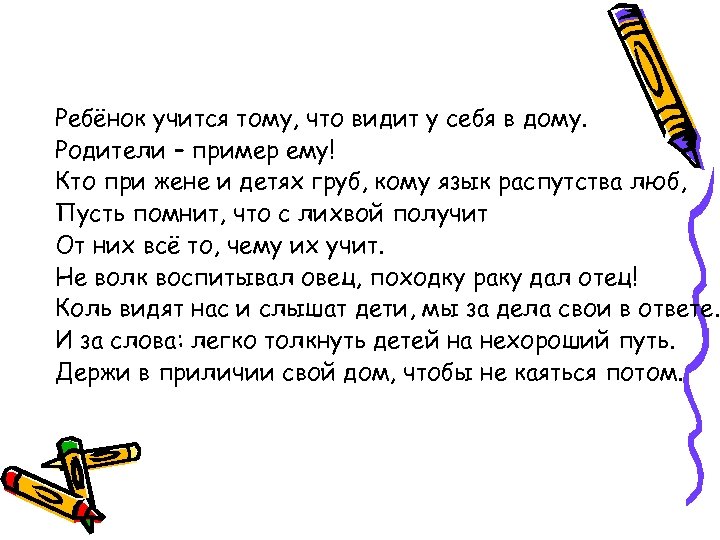 Ребёнок учится тому, что видит у себя в дому.
Родители – пример ему!
Кто при жене и детях груб, кому язык распутства люб,
Пусть помнит, что с лихвой получит
От них всё то, чему их учит.
Не волк воспитывал овец, походку раку дал отец!
Коль видят нас и слышат дети, мы за дела свои в ответе.
И за слова: легко толкнуть детей на нехороший путь.
Держи в приличии свой дом, чтобы не каяться потом.